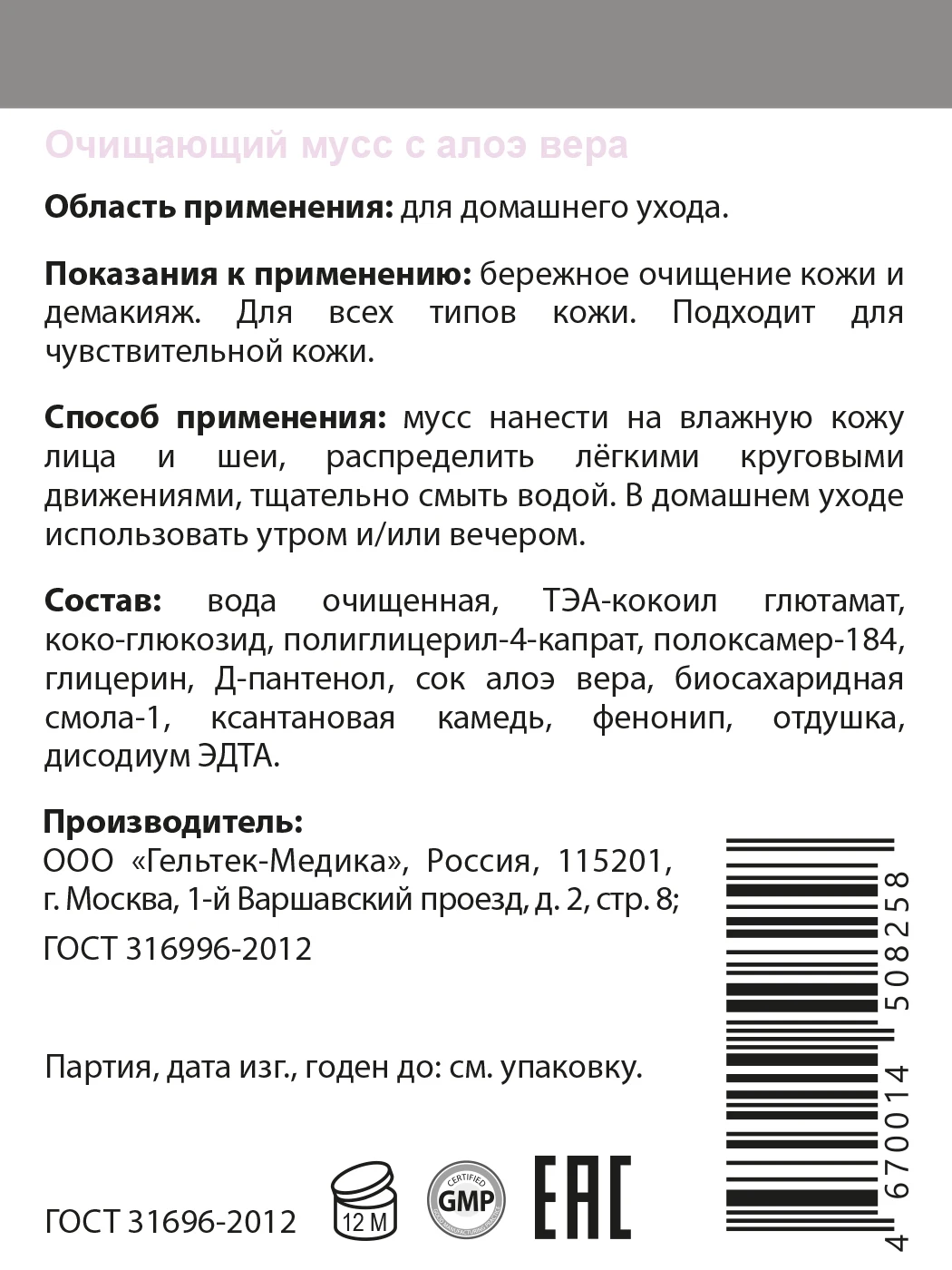 Очищающий мусс с алоэ вера

**Область применения:** для домашнего ухода.

**Показания к применению:** бережное очищение кожи и демакияж. Для всех типов кожи. Подходит для чувствительной кожи.

**Способ применения:** мусс нанести на влажную кожу лица и шеи, распределить лёгкими круговыми движениями, тщательно смыть водой. В домашнем уходе использовать утром и/или вечером.

**Состав:** вода очищенная, ТЭА-кокоил глютамат, коко-глюкозид, полиглицерил-4-капрат, полоксамер-184, глицерин, Д-пантенол, сок алоэ вера, биосахаридная смола-1, ксантановая камедь, фенонип, отдушка, дисодиум ЭДТА.

**Производитель:**
ООО «Гельтек-Медика», Россия, 115201, г. Москва, 1-й Варшавский проезд, д. 2, стр. 8;

ГОСТ 316996-2012

Партия, дата изг., годен до: см. упаковку.

ГОСТ 31696-2012

12 M

CERTIFIED GMP

EAC

4 670014 508258